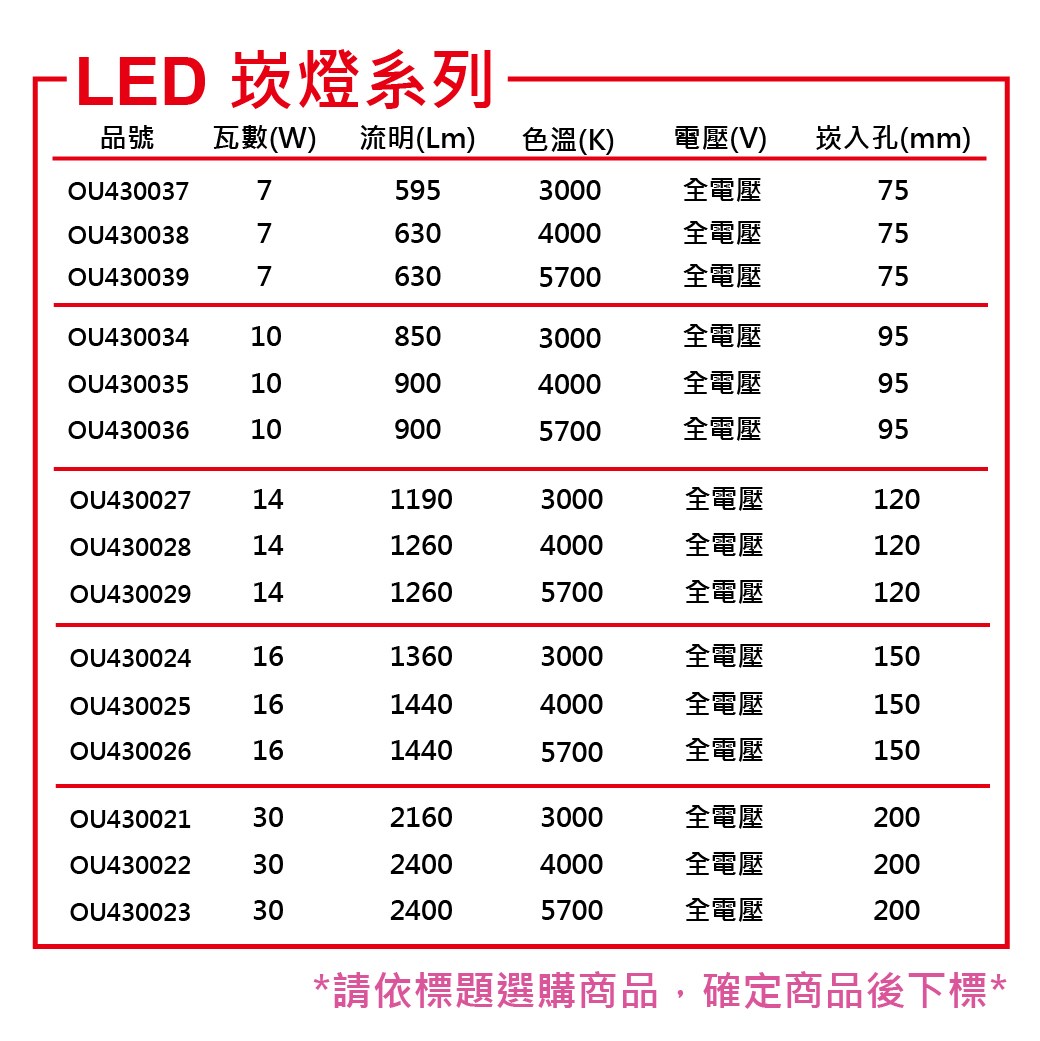 LED 崁燈系列

| 品號 | 瓦數(W) | 流明(Lm) | 色溫(K) | 電壓(V) | 崁入孔(mm) |
|---|---|---|---|---|---|
| OU430037 | 7 | 595 | 3000 | 全電壓 | 75 |
| OU430038 | 7 | 630 | 4000 | 全電壓 | 75 |
| OU430039 | 7 | 630 | 5700 | 全電壓 | 75 |
| OU430034 | 10 | 850 | 3000 | 全電壓 | 95 |
| OU430035 | 10 | 900 | 4000 | 全電壓 | 95 |
| OU430036 | 10 | 900 | 5700 | 全電壓 | 95 |
| OU430027 | 14 | 1190 | 3000 | 全電壓 | 120 |
| OU430028 | 14 | 1260 | 4000 | 全電壓 | 120 |
| OU430029 | 14 | 1260 | 5700 | 全電壓 | 120 |
| OU430024 | 16 | 1360 | 3000 | 全電壓 | 150 |
| OU430025 | 16 | 1440 | 4000 | 全電壓 | 150 |
| OU430026 | 16 | 1440 | 5700 | 全電壓 | 150 |
| OU430021 | 30 | 2160 | 3000 | 全電壓 | 200 |
| OU430022 | 30 | 2400 | 4000 | 全電壓 | 200 |
| OU430023 | 30 | 2400 | 5700 | 全電壓 | 200 |

*請依標題選購商品，確定商品後下標*